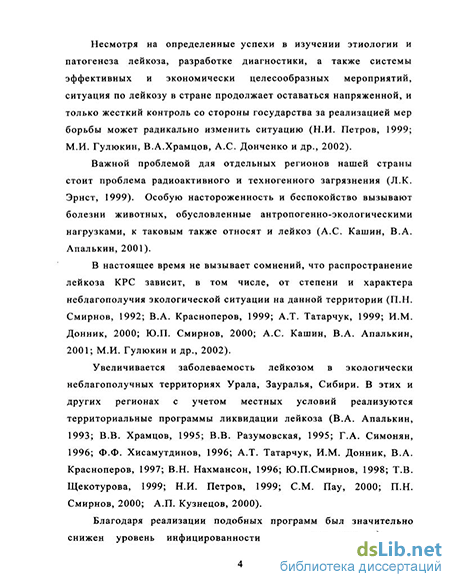 Несмотря на определенные успехи в изучении этиологии и патогенеза лейкоза, разработке диагностики, а также системы эффективных и экономически целесообразных мероприятий, ситуация по лейкозу в стране продолжает оставаться напряженной, и только жесткий контроль со стороны государства за реализацией мер борьбы может радикально изменить ситуацию (Н.И. Петров, 1999; М.И. Гулюкин, В.А.Храмцов, А.С. Донченко и др., 2002).

Важной проблемой для отдельных регионов нашей страны стоит проблема радиоактивного и техногенного загрязнения (Л.К. Эрнст, 1999). Особую настороженность и беспокойство вызывают болезни животных, обусловленные антропогенно-экологическими нагрузками, к таковым также относят и лейкоз (А.С. Кашин, В.А. Апалькин, 2001).

В настоящее время не вызывает сомнений, что распространение лейкоза КРС зависит, в том числе, от степени и характера неблагополучия экологической ситуации на данной территории (П.Н. Смирнов, 1992; В.А. Красноперов, 1999; А.Т. Татарчук, 1999; И.М. Донник, 2000; Ю.П. Смирнов, 2000; А.С. Кашин, В.А. Апалькин, 2001; М.И. Гулюкин и др., 2002).

Увеличивается заболеваемость лейкозом в экологически неблагополучных территориях Урала, Зауралья, Сибири. В этих и других регионах с учетом местных условий реализуются территориальные программы ликвидации лейкоза (В.А. Апалькин, 1993; В.В. Храмцов, 1995; В.В. Разумовская, 1995; Г.А. Симонян, 1996; Ф.Ф. Хисамутдинов, 1996; А.Т. Татарчук, И.М. Донник, В.А. Красноперов, 1997; В.Н. Нахмансон, 1996; Ю.П.Смирнов, 1998; Т.В. Щекотурова, 1999; Н.И. Петров, 1999; С.М. Пау, 2000; П.Н. Смирнов, 2000; А.П. Кузнецов, 2000).

Благодаря реализации подобных программ был значительно снижен уровень инфицированности

4

dsLib.net
библиотека диссертаций